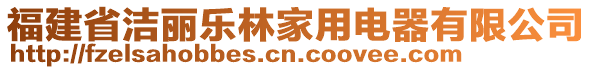 福建省洁丽乐林家用电器有限公司
http://fzelsahobbes.cn.coovee.com